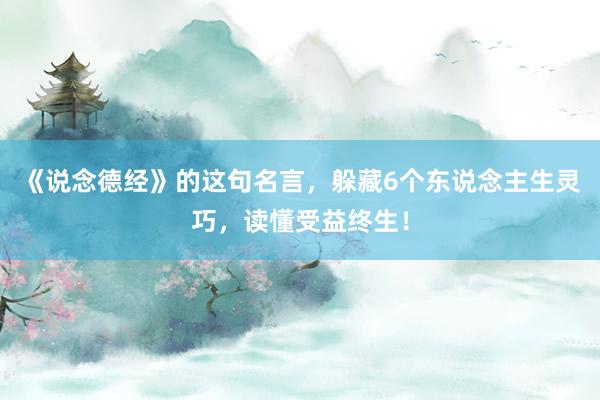 《说念德经》的这句名言，躲藏6个东说念主生灵巧，读懂受益终生！